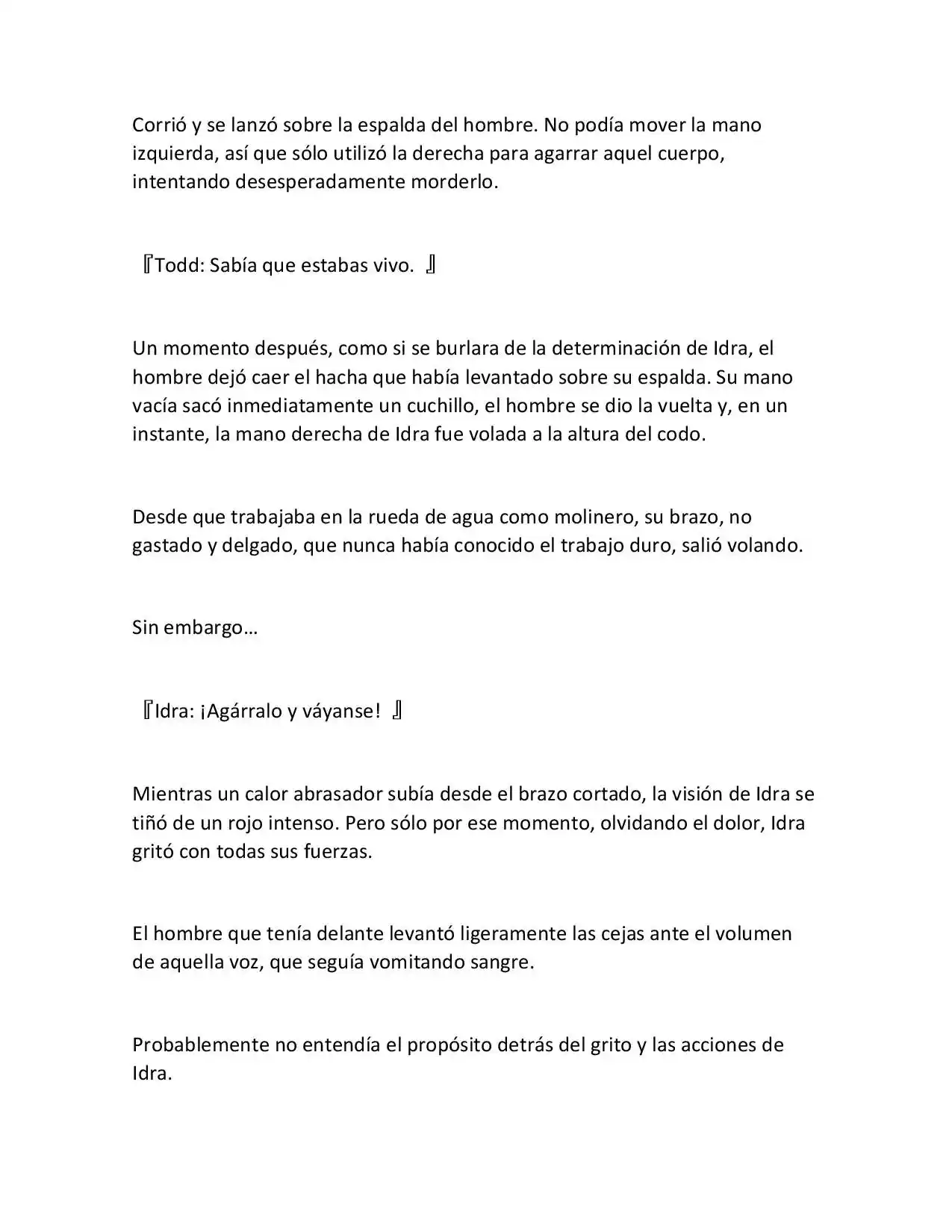 Corrió y se lanzó sobre la espalda del hombre. No podía mover la mano izquierda, así que sólo utilizó la derecha para agarrar aquel cuerpo, intentando desesperadamente morderlo.

『Todd: Sabía que estabas vivo. 』

Un momento después, como si se burlara de la determinación de Idra, el hombre dejó caer el hacha que había levantado sobre su espalda. Su mano vacía sacó inmediatamente un cuchillo, el hombre se dio la vuelta y, en un instante, la mano derecha de Idra fue volada a la altura del codo.

Desde que trabajaba en la rueda de agua como molinero, su brazo, no gastado y delgado, que nunca había conocido el trabajo duro, salió volando.

Sin embargo…

『Idra: ¡Agárralo y váyanse! 』

Mientras un calor abrasador subía desde el brazo cortado, la visión de Idra se tiñó de un rojo intenso. Pero sólo por ese momento, olvidando el dolor, Idra gritó con todas sus fuerzas.

El hombre que tenía delante levantó ligeramente las cejas ante el volumen de aquella voz, que seguía vomitando sangre.

Probablemente no entendía el propósito detrás del grito y las acciones de Idra.